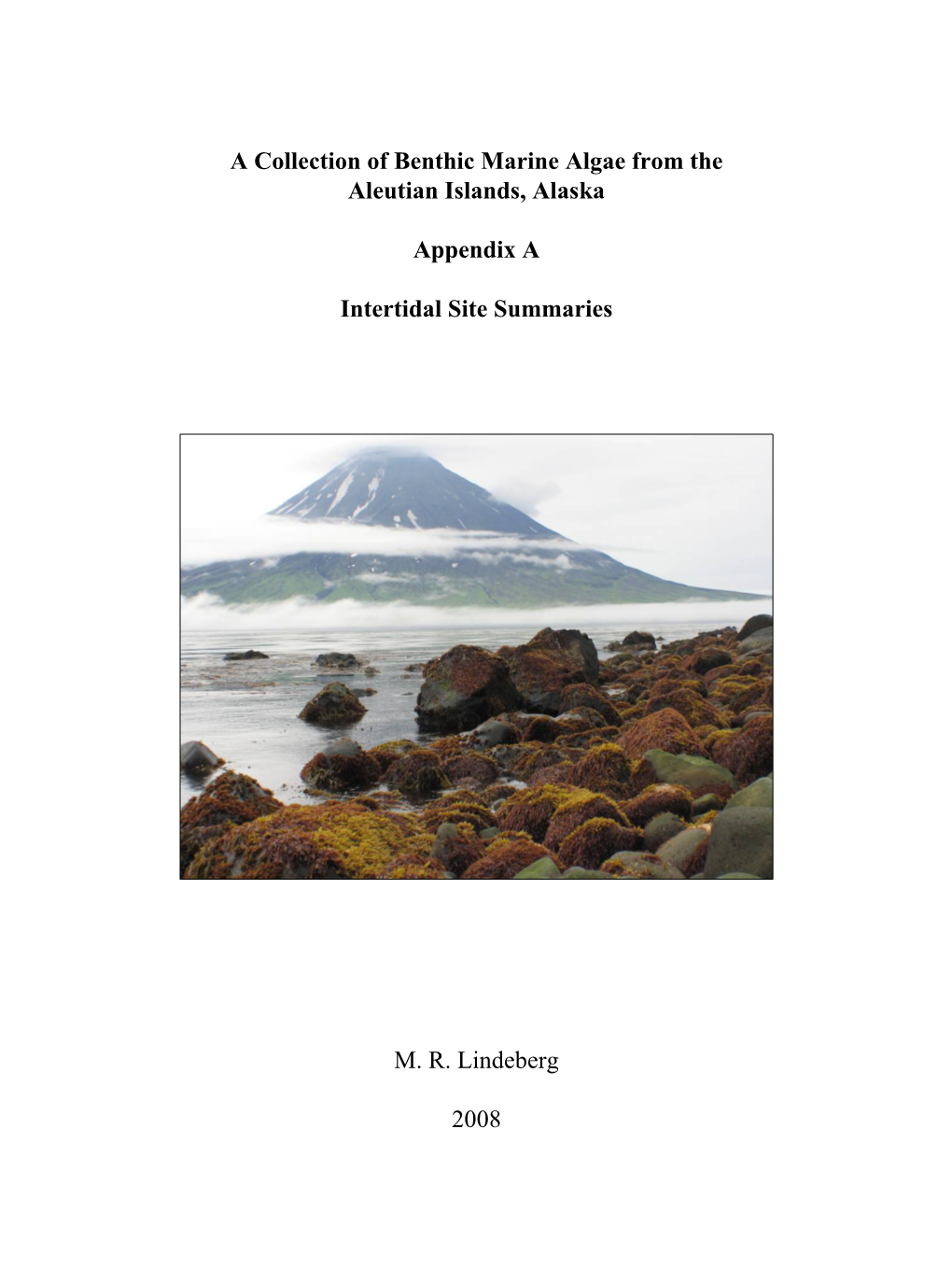 A Collection of Benthic Marine Algae from the Aleutian Islands, Alaska

Appendix A

Intertidal Site Summaries

M. R. Lindeberg

2008